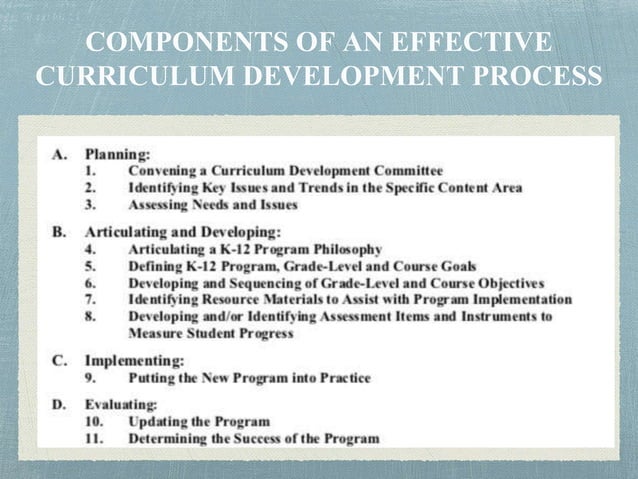 COMPONENTS OF AN EFFECTIVE CURRICULUM DEVELOPMENT PROCESS

A. Planning:
1. Convening a Curriculum Development Committee
2. Identifying Key Issues and Trends in the Specific Content Area
3. Assessing Needs and Issues

B. Articulating and Developing:
4. Articulating a K-12 Program Philosophy
5. Defining K-12 Program, Grade-Level and Course Goals
6. Developing and Sequencing of Grade-Level and Course Objectives
7. Identifying Resource Materials to Assist with Program Implementation
8. Developing and/or Identifying Assessment Items and Instruments to Measure Student Progress

C. Implementing:
9. Putting the New Program into Practice

D. Evaluating:
10. Updating the Program
11. Determining the Success of the Program